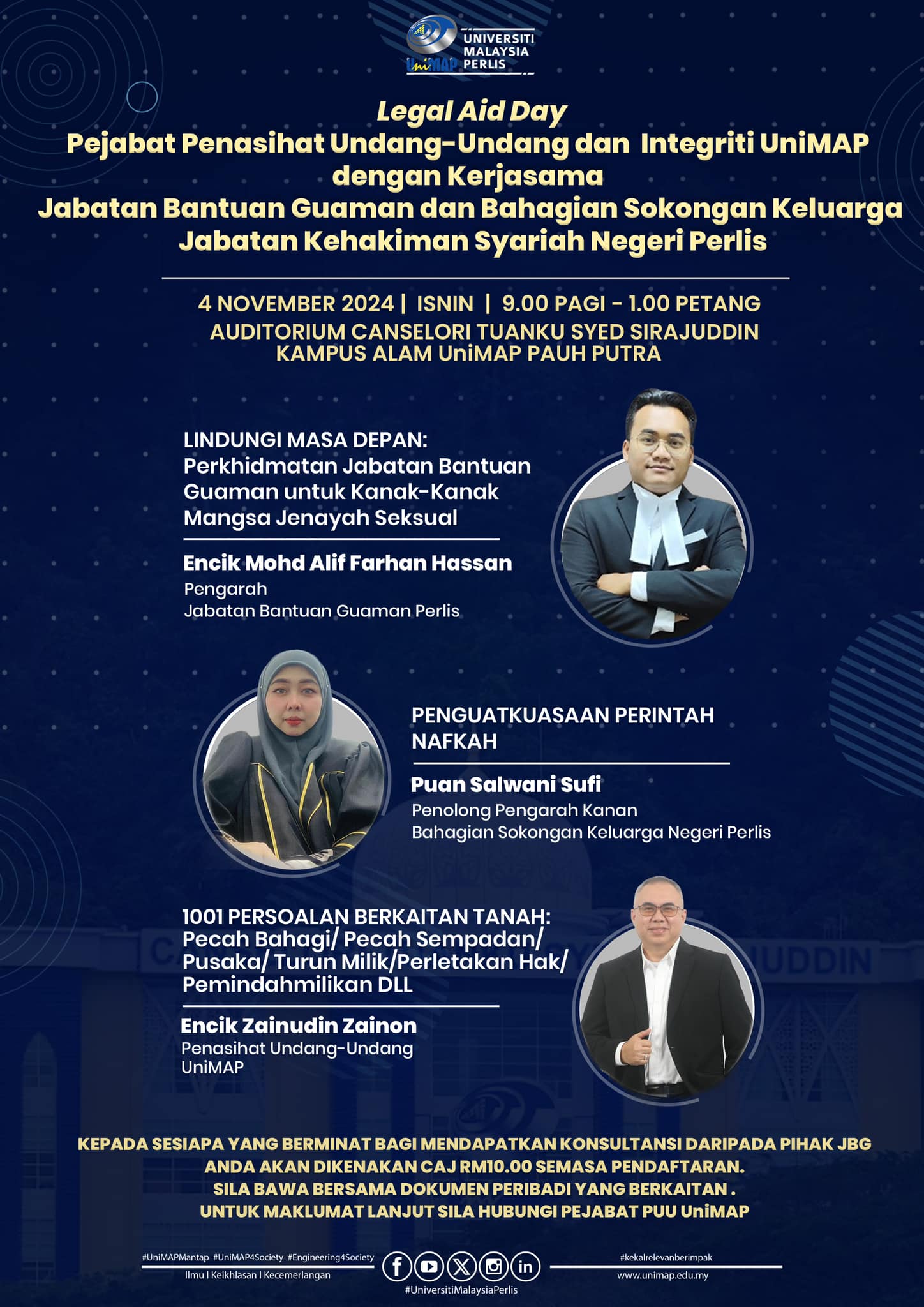 UniMAP UNIVERSITI MALAYSIA PERLIS

Legal Aid Day
Pejabat Penasihat Undang-Undang dan Integriti UniMAP
dengan Kerjasama
Jabatan Bantuan Guaman dan Bahagian Sokongan Keluarga
Jabatan Kehakiman Syariah Negeri Perlis

4 NOVEMBER 2024 | ISNIN | 9.00 PAGI - 1.00 PETANG
AUDITORIUM CANSELORI TUANKU SYED SIRAJUDDIN
KAMPUS ALAM UniMAP PAUH PUTRA

LINDUNGI MASA DEPAN:
Perkhidmatan Jabatan Bantuan Guaman untuk Kanak-Kanak Mangsa Jenayah Seksual

Encik Mohd Alif Farhan Hassan
Pengarah
Jabatan Bantuan Guaman Perlis

PENGUATKUASAAN PERINTAH NAFKAH

Puan Salwani Sufi
Penolong Pengarah Kanan
Bahagian Sokongan Keluarga Negeri Perlis

1001 PERSOALAN BERKAITAN TANAH:
Pecah Bahagi/ Pecah Sempadan/ Pusaka/ Turun Milik/Perletakan Hak/ Pemindahmilikan DLL

Encik Zainudin Zainon
Penasihat Undang-Undang
UniMAP

KEPADA SESIAPA YANG BERMINAT BAGI MENDAPATKAN KONSULTANSI DARIPADA PIHAK JBG
ANDA AKAN DIKENAKAN CAJ RM10.00 SEMASA PENDAFTARAN.
SILA BAWA BERSAMA DOKUMEN PERIBADI YANG BERKAITAN .
UNTUK MAKLUMAT LANJUT SILA HUBUNGI PEJABAT PUU UniMAP

#UniMAPMantap #UniMAP4Society #Engineering4Society
Ilmu I Keikhlasan I Kecemerlangan
#UniversitiMalaysiaPerlis
#kekalrelevanberimpak
www.unimap.edu.my